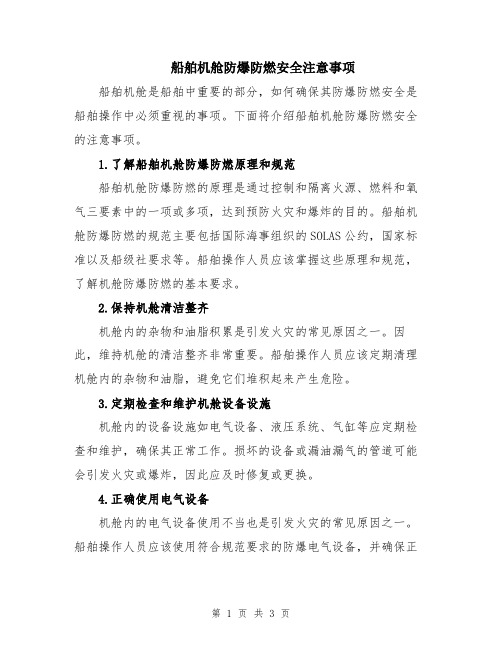 船舶机舱防爆防燃安全注意事项

船舶机舱是船舶中重要的部分，如何确保其防爆防燃安全是船舶操作中必须重视的事项。下面将介绍船舶机舱防爆防燃安全的注意事项。

1.了解船舶机舱防爆防燃原理和规范

船舶机舱防爆防燃的原理是通过控制和隔离火源、燃料和氧气三要素中的一项或多项，达到预防火灾和爆炸的目的。船舶机舱防爆防燃的规范主要包括国际海事组织的SOLAS公约，国家标准以及船级社要求等。船舶操作人员应该掌握这些原理和规范，了解机舱防爆防燃的基本要求。

2.保持机舱清洁整齐

机舱内的杂物和油脂积累是引发火灾的常见原因之一。因此，维持机舱的清洁整齐非常重要。船舶操作人员应该定期清理机舱内的杂物和油脂，避免它们堆积起来产生危险。

3.定期检查和维护机舱设备设施

机舱内的设备设施如电气设备、液压系统、气缸等应定期检查和维护，确保其正常工作。损坏的设备或漏油漏气的管道可能会引发火灾或爆炸，因此应及时修复或更换。

4.正确使用电气设备

机舱内的电气设备使用不当也是引发火灾的常见原因之一。船舶操作人员应该使用符合规范要求的防爆电气设备，并确保正

第 1 页 共 3 页